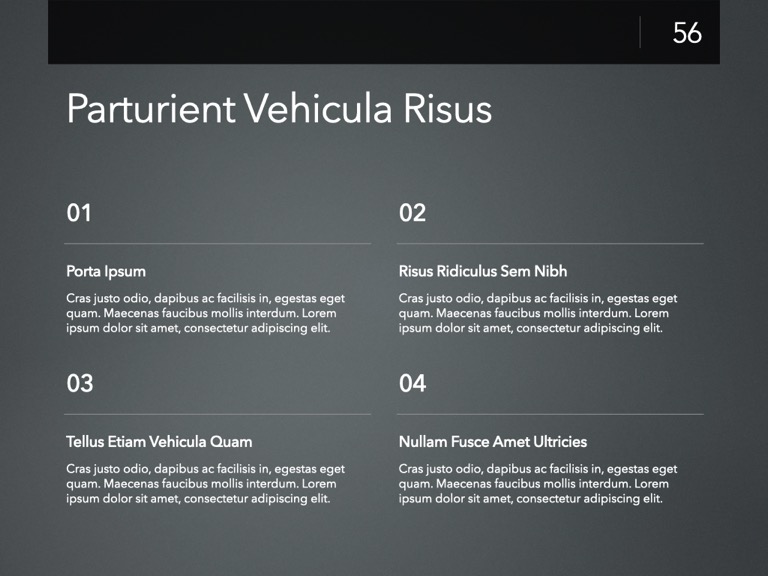 56

Parturient Vehicula Risus

01

Porta Ipsum

Cras justo odio, dapibus ac facilisis in, egestas eget quam. Maecenas faucibus mollis interdum. Lorem ipsum dolor sit amet, consectetur adipiscing elit.

02

Risus Ridiculus Sem Nibh

Cras justo odio, dapibus ac facilisis in, egestas eget quam. Maecenas faucibus mollis interdum. Lorem ipsum dolor sit amet, consectetur adipiscing elit.

03

Tellus Etiam Vehicula Quam

Cras justo odio, dapibus ac facilisis in, egestas eget quam. Maecenas faucibus mollis interdum. Lorem ipsum dolor sit amet, consectetur adipiscing elit.

04

Nullam Fusce Amet Ultricies

Cras justo odio, dapibus ac facilisis in, egestas eget quam. Maecenas faucibus mollis interdum. Lorem ipsum dolor sit amet, consectetur adipiscing elit.